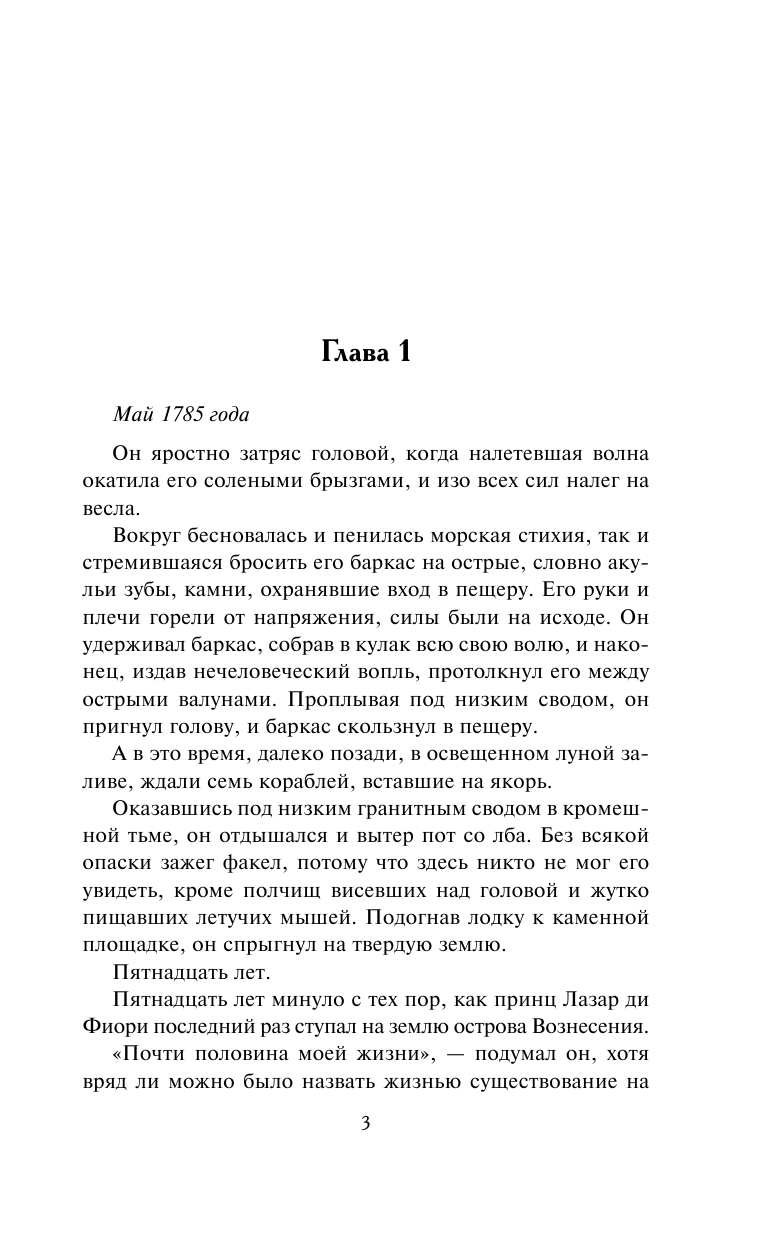 Глава 1

Май 1785 года

Он яростно затряс головой, когда налетевшая волна окатила его солеными брызгами, и изо всех сил налег на весла.

Вокруг бесновалась и пенилась морская стихия, так и стремившаяся бросить его баркас на острые, словно акульи зубы, камни, охранявшие вход в пещеру. Его руки и плечи горели от напряжения, силы были на исходе. Он удерживал баркас, собрав в кулак всю свою волю, и наконец, издав нечеловеческий вопль, протолкнул его между острыми валунами. Проплывая под низким сводом, он пригнул голову, и баркас скользнул в пещеру.

А в это время, далеко позади, в освещенном луной заливе, ждали семь кораблей, вставшие на якорь.

Оказавшись под низким гранитным сводом в кромешной тьме, он отдышался и вытер пот со лба. Без всякой опаски зажег факел, потому что здесь никто не мог его увидеть, кроме полчищ висевших над головой и жутко пищавших летучих мышей. Подогнав лодку к каменной площадке, он спрыгнул на твердую землю.

Пятнадцать лет.

Пятнадцать лет минуло с тех пор, как принц Лазар ди Фиори последний раз ступал на землю острова Вознесения.

«Почти половина моей жизни», — подумал он, хотя вряд ли можно было назвать жизнью существование на

3